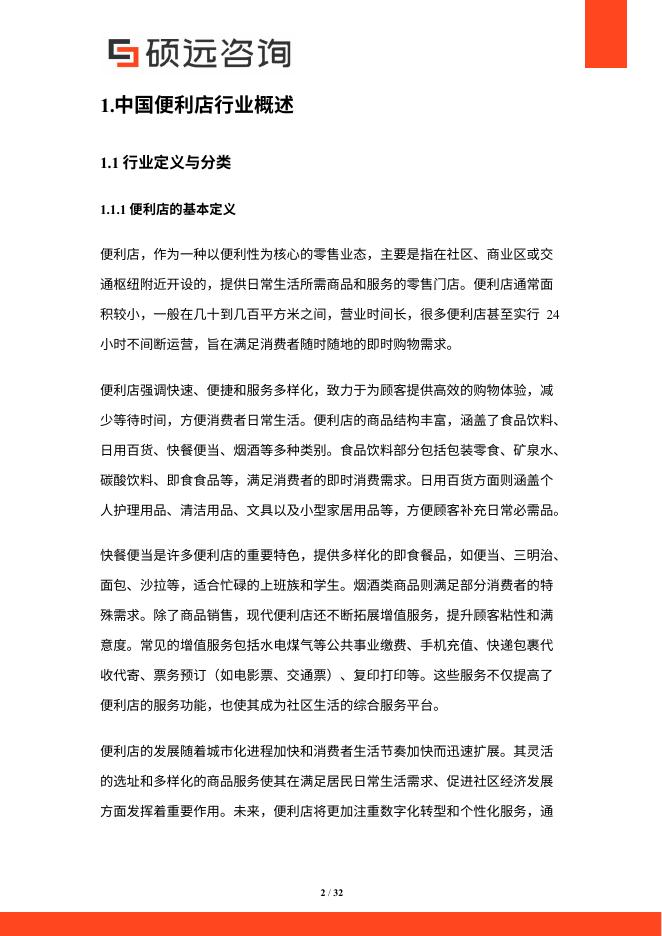 硕远咨询

1.中国便利店行业概述

1.1 行业定义与分类

1.1.1 便利店的基本定义

便利店，作为一种以便利性为核心的零售业态，主要是指在社区、商业区或交通枢纽附近开设的，提供日常生活所需商品和服务的零售门店。便利店通常面积较小，一般在几十到几百平方米之间，营业时间长，很多便利店甚至实行 24 小时不间断运营，旨在满足消费者随时随地的即时购物需求。

便利店强调快速、便捷和服务多样化，致力于为顾客提供高效的购物体验，减少等待时间，方便消费者日常生活。便利店的商品结构丰富，涵盖了食品饮料、日用百货、快餐便当、烟酒等多种类别。食品饮料部分包括包装零食、矿泉水、碳酸饮料、即食食品等，满足消费者的即时消费需求。日用百货方面则涵盖个人护理用品、清洁用品、文具以及小型家居用品等，方便顾客补充日常必需品。

快餐便当是许多便利店的重要特色，提供多样化的即食餐品，如便当、三明治、面包、沙拉等，适合忙碌的上班族和学生。烟酒类商品则满足部分消费者的特殊需求。除了商品销售，现代便利店还不断拓展增值服务，提升顾客粘性和满意度。常见的增值服务包括水电煤气等公共事业缴费、手机充值、快递包裹代收代寄、票务预订（如电影票、交通票）、复印打印等。这些服务不仅提高了便利店的服务功能，也使其成为社区生活的综合服务平台。

便利店的发展随着城市化进程加快和消费者生活节奏加快而迅速扩展。其灵活的选址和多样化的商品服务使其在满足居民日常生活需求、促进社区经济发展方面发挥着重要作用。未来，便利店将更加注重数字化转型和个性化服务，通

2 / 32